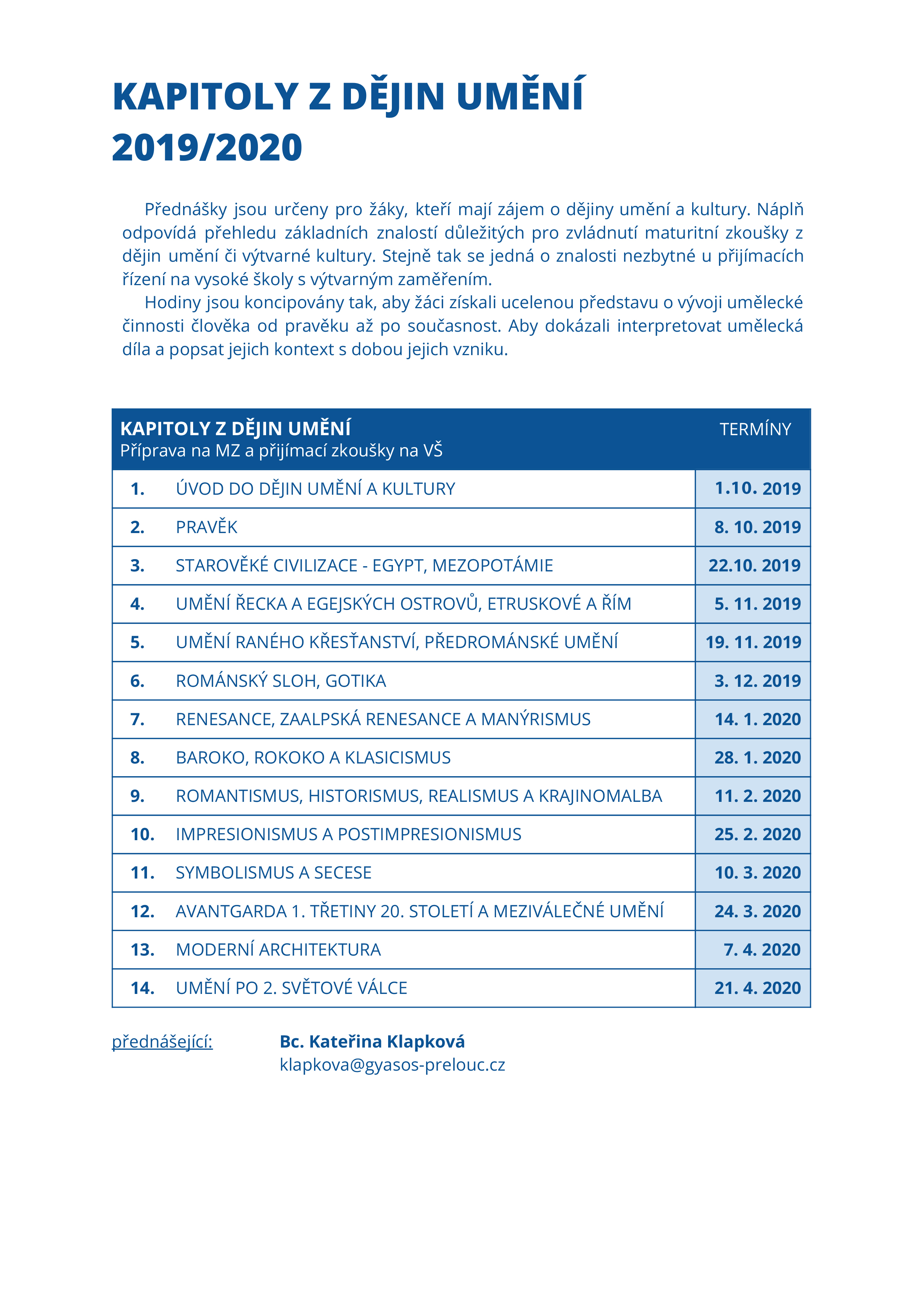 KAPITOLY Z DĚJIN UMĚNÍ
2019/2020

Přednášky jsou určeny pro žáky, kteří mají zájem o dějiny umění a kultury. Náplň odpovídá přehledu základních znalostí důležitých pro zvládnutí maturitní zkoušky z dějin umění či výtvarné kultury. Stejně tak se jedná o znalosti nezbytné u přijímacích řízení na vysoké školy s výtvarným zaměřením.

Hodiny jsou koncipovány tak, aby žáci získali ucelenou představu o vývoji umělecké činnosti člověka od pravěku až po současnost. Aby dokázali interpretovat umělecká díla a popsat jejich kontext s dobou jejich vzniku.

| KAPITOLY Z DĚJIN UMĚNÍ Příprava na MZ a přijímací zkoušky na VŠ | | TERMÍNY |
|---|---|---|
| 1. | ÚVOD DO DĚJIN UMĚNÍ A KULTURY | 1.10. 2019 |
| 2. | PRAVĚK | 8. 10. 2019 |
| 3. | STAROVĚKÉ CIVILIZACE - EGYPT, MEZOPOTÁMIE | 22.10. 2019 |
| 4. | UMĚNÍ ŘECKA A EGEJSKÝCH OSTROVŮ, ETRUSKOVÉ A ŘÍM | 5. 11. 2019 |
| 5. | UMĚNÍ RANÉHO KŘESŤANSTVÍ, PŘEDROMÁNSKÉ UMĚNÍ | 19. 11. 2019 |
| 6. | ROMÁNSKÝ SLOH, GOTIKA | 3. 12. 2019 |
| 7. | RENESANCE, ZAALPSKÁ RENESANCE A MANÝRISMUS | 14. 1. 2020 |
| 8. | BAROKO, ROKOKO A KLASICISMUS | 28. 1. 2020 |
| 9. | ROMANTISMUS, HISTORISMUS, REALISMUS A KRAJINOMALBA | 11. 2. 2020 |
| 10. | IMPRESIONISMUS A POSTIMPRESIONISMUS | 25. 2. 2020 |
| 11. | SYMBOLISMUS A SECESE | 10. 3. 2020 |
| 12. | AVANTGARDA 1. TŘETINY 20. STOLETÍ A MEZIVÁLEČNÉ UMĚNÍ | 24. 3. 2020 |
| 13. | MODERNÍ ARCHITEKTURA | 7. 4. 2020 |
| 14. | UMĚNÍ PO 2. SVĚTOVÉ VÁLCE | 21. 4. 2020 |

přednášející: Bc. Kateřina Klapková
klapkova@gyasos-prelouc.cz